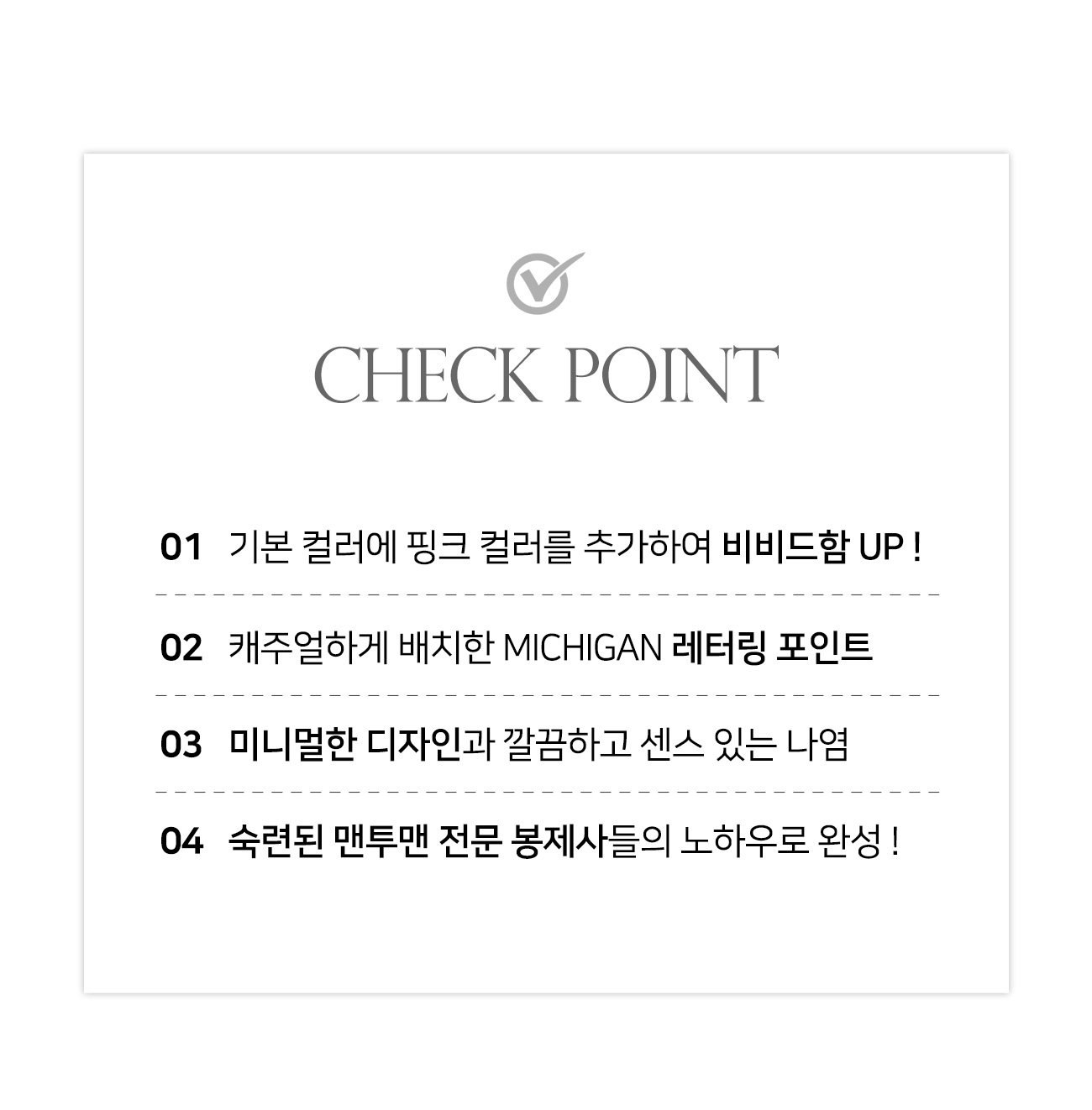 CHECK POINT

01 기본 컬러에 핑크 컬러를 추가하여 비비드함 UP !

02 캐주얼하게 배치한 MICHIGAN 레터링 포인트

03 미니멀한 디자인과 깔끔하고 센스 있는 나염

04 숙련된 맨투맨 전문 봉제사들의 노하우로 완성 !